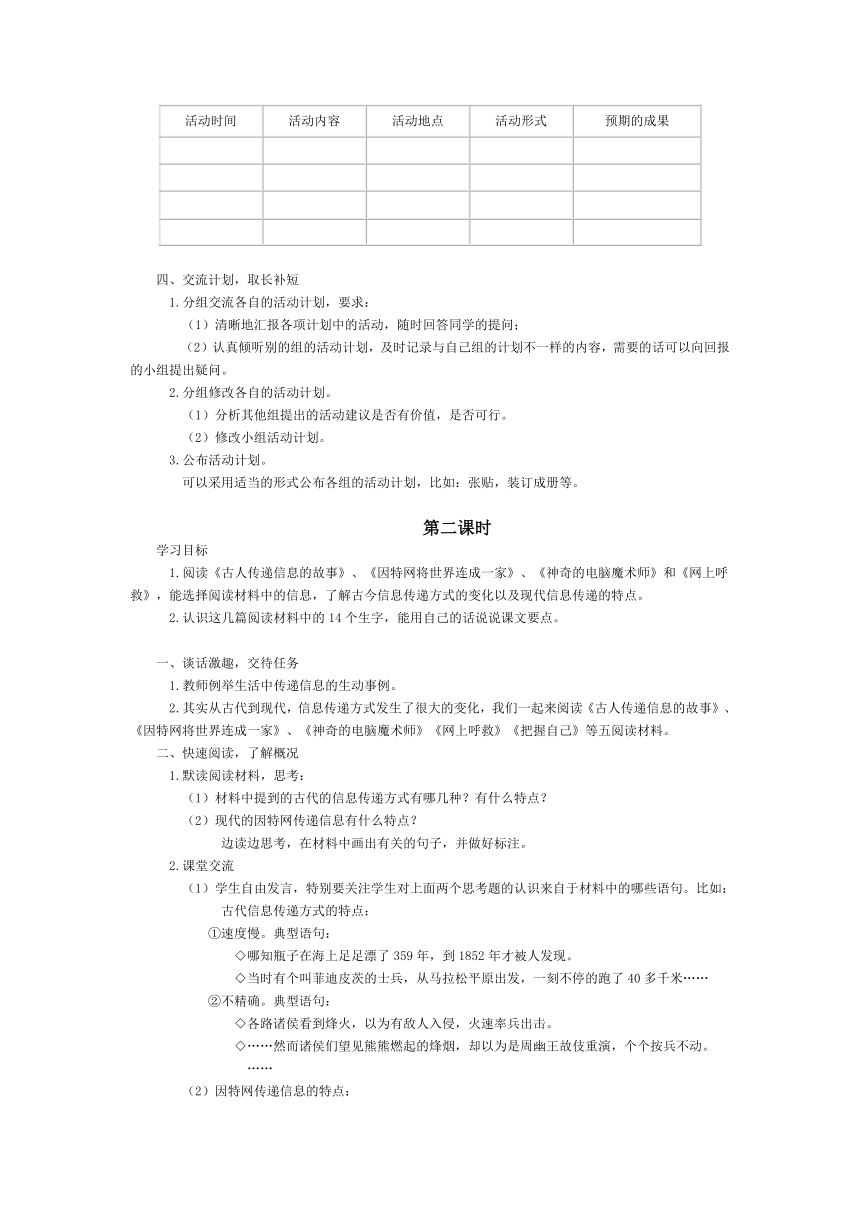 | 活动时间 | 活动内容 | 活动地点 | 活动形式 | 预期的成果 |
|---|---|---|---|---|
| | | | | |
| | | | | |
| | | | | |
| | | | | |

四、交流计划，取长补短

1.分组交流各自的活动计划，要求：

（1）清晰地汇报各项计划中的活动，随时回答同学的提问；

（2）认真倾听别的组的活动计划，及时记录与自己组的计划不一样的内容，需要的话可以向回报的小组提出疑问。

2.分组修改各自的活动计划。

（1）分析其他组提出的活动建议是否有价值，是否可行。

（2）修改小组活动计划。

3.公布活动计划。

可以采用适当的形式公布各组的活动计划，比如：张贴，装订成册等。

第二课时

学习目标

1.阅读《古人传递信息的故事》、《因特网将世界连成一家》、《神奇的电脑魔术师》和《网上呼救》，能选择阅读材料中的信息，了解古今信息传递方式的变化以及现代信息传递的特点。

2.认识这几篇阅读材料中的 14 个生字，能用自己的话说说课文要点。

一、谈话激趣，交待任务

1.教师例举生活中传递信息的生动事例。

2.其实从古代到现代，信息传递方式发生了很大的变化，我们一起来阅读《古人传递信息的故事》、《因特网将世界连成一家》、《神奇的电脑魔术师》《网上呼救》《把握自己》等五阅读材料。

二、快速阅读，了解概况

1.默读阅读材料，思考：

（1）材料中提到的古代的信息传递方式有哪几种？有什么特点？

（2）现代的因特网传递信息有什么特点？

边读边思考，在材料中画出有关的句子，并做好标注。

2.课堂交流

（1）学生自由发言，特别要关注学生对上面两个思考题的认识来自于材料中的哪些语句。比如：

古代信息传递方式的特点：

①速度慢。典型语句：

◇哪知瓶子在海上足足漂了 359 年，到 1852 年才被人发现。

◇当时有个叫菲迪皮茨的士兵，从马拉松平原出发，一刻不停的跑了 40 多千米……

②不精确。典型语句：

◇各路诸侯看到烽火，以为有敌人入侵，火速率兵出击。

◇……然而诸侯们望见熊熊燃起的烽烟，却以为是周幽王故伎重演，个个按兵不动。

……

（2）因特网传递信息的特点：